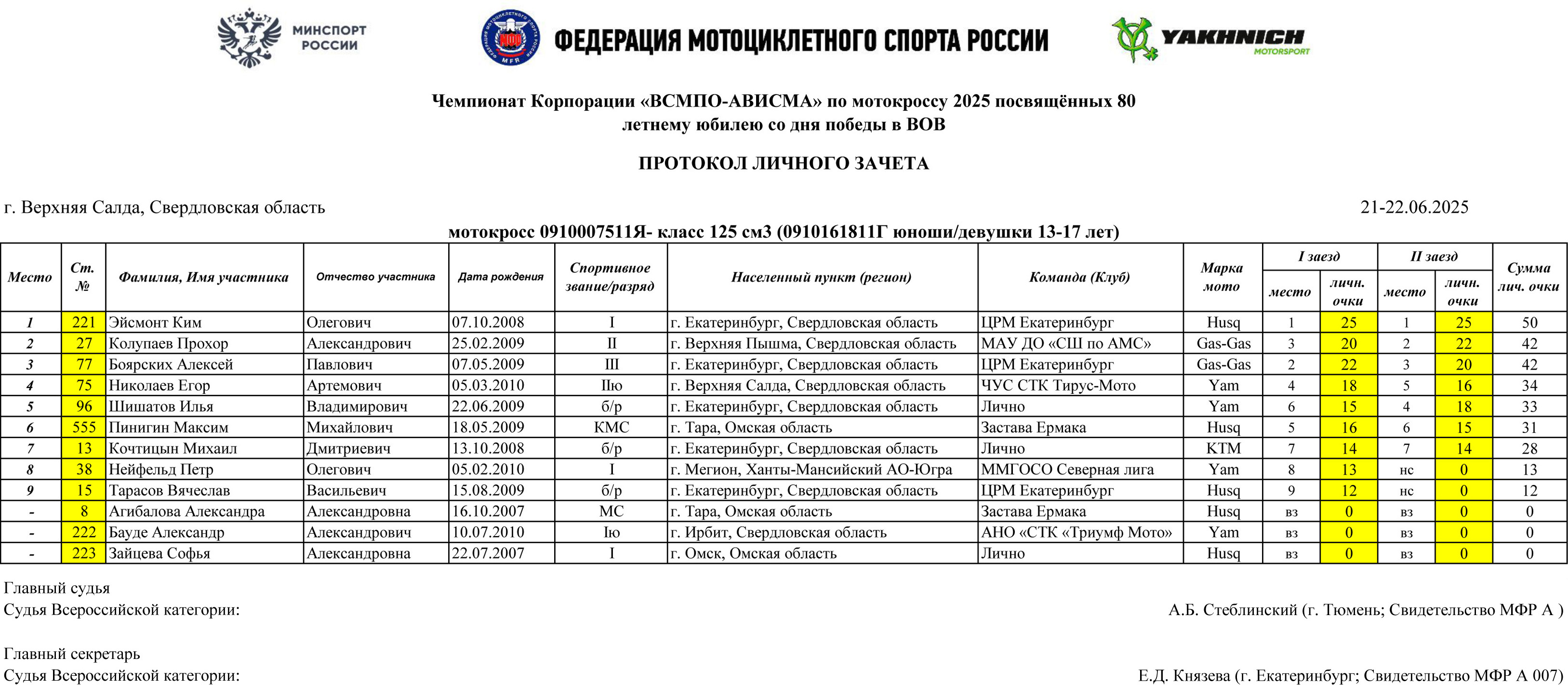 МИНСПОРТ РОССИИ

ФЕДЕРАЦИЯ МОТОЦИКЛЕТНОГО СПОРТА РОССИИ

YAKHNICH MOTORSPORT

Чемпионат Корпорации «ВСМПО-АВИСМА» по мотокроссу 2025 посвящённых 80 летнему юбилею со дня победы в ВОВ

ПРОТОКОЛ ЛИЧНОГО ЗАЧЕТА

г. Верхняя Салда, Свердловская область

21-22.06.2025

мотокросс 0910007511Я- класс 125 см3 (0910161811Г юноши/девушки 13-17 лет)

| Место | Ст. № | Фамилия, Имя участника | Отчество участника | Дата рождения | Спортивное звание/разряд | Населенный пункт (регион) | Команда (Клуб) | Марка мото | I заезд место | I заезд личн. очки | II заезд место | II заезд личн. очки | Сумма лич. очки |
|---|---|---|---|---|---|---|---|---|---|---|---|---|---|
| 1 | 221 | Эйсмонт Ким | Олегович | 07.10.2008 | I | г. Екатеринбург, Свердловская область | ЦРМ Екатеринбург | Husq | 1 | 25 | 1 | 25 | 50 |
| 2 | 27 | Колупаев Прохор | Александрович | 25.02.2009 | II | г. Верхняя Пышма, Свердловская область | МАУ ДО «СШ по АМС» | Gas-Gas | 3 | 20 | 2 | 22 | 42 |
| 3 | 77 | Боярских Алексей | Павлович | 07.05.2009 | III | г. Екатеринбург, Свердловская область | ЦРМ Екатеринбург | Gas-Gas | 2 | 22 | 3 | 20 | 42 |
| 4 | 75 | Николаев Егор | Артемович | 05.03.2010 | IIю | г. Верхняя Салда, Свердловская область | ЧУС СТК Тирус-Мото | Yam | 4 | 18 | 5 | 16 | 34 |
| 5 | 96 | Шишатов Илья | Владимирович | 22.06.2009 | б/р | г. Екатеринбург, Свердловская область | Лично | Yam | 6 | 15 | 4 | 18 | 33 |
| 6 | 555 | Пинигин Максим | Михайлович | 18.05.2009 | КМС | г. Тара, Омская область | Застава Ермака | Husq | 5 | 16 | 6 | 15 | 31 |
| 7 | 13 | Кочтицын Михаил | Дмитриевич | 13.10.2008 | б/р | г. Екатеринбург, Свердловская область | Лично | KTM | 7 | 14 | 7 | 14 | 28 |
| 8 | 38 | Нейфельд Петр | Олегович | 05.02.2010 | I | г. Мегион, Ханты-Мансийский АО-Югра | ММГОСО Северная лига | Yam | 8 | 13 | нс | 0 | 13 |
| 9 | 15 | Тарасов Вячеслав | Васильевич | 15.08.2009 | б/р | г. Екатеринбург, Свердловская область | ЦРМ Екатеринбург | Husq | 9 | 12 | нс | 0 | 12 |
| - | 8 | Агибалова Александра | Александровна | 16.10.2007 | МС | г. Тара, Омская область | Застава Ермака | Husq | вз | 0 | вз | 0 | 0 |
| - | 222 | Бауде Александр | Александрович | 10.07.2010 | Iю | г. Ирбит, Свердловская область | АНО «СТК «Триумф Мото» | Yam | вз | 0 | вз | 0 | 0 |
| - | 223 | Зайцева Софья | Александровна | 22.07.2007 | I | г. Омск, Омская область | Лично | Husq | вз | 0 | вз | 0 | 0 |

Главный судья
Судья Всероссийской категории:
А.Б. Стеблинский (г. Тюмень; Свидетельство МФР А )

Главный секретарь
Судья Всероссийской категории:
Е.Д. Князева (г. Екатеринбург; Свидетельство МФР А 007)